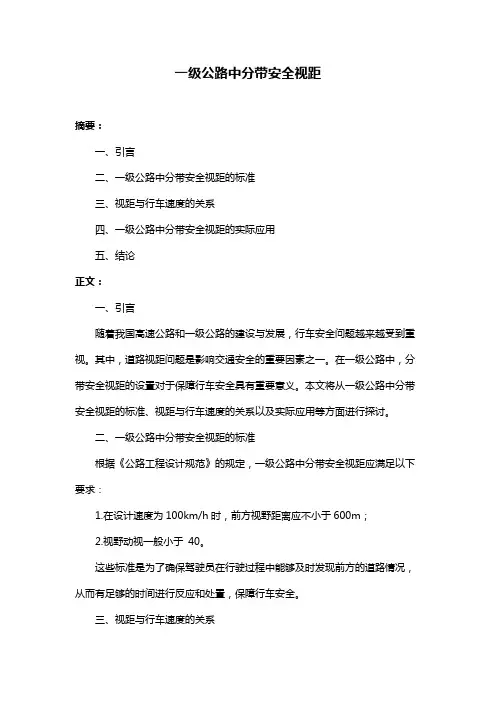 一级公路中分带安全视距

摘要：

一、引言

二、一级公路中分带安全视距的标准

三、视距与行车速度的关系

四、一级公路中分带安全视距的实际应用

五、结论

正文：

一、引言

随着我国高速公路和一级公路的建设与发展，行车安全问题越来越受到重视。其中，道路视距问题是影响交通安全的重要因素之一。在一级公路中，分带安全视距的设置对于保障行车安全具有重要意义。本文将从一级公路中分带安全视距的标准、视距与行车速度的关系以及实际应用等方面进行探讨。

二、一级公路中分带安全视距的标准

根据《公路工程设计规范》的规定，一级公路中分带安全视距应满足以下要求：

1.在设计速度为 100km/h 时，前方视野距离应不小于 600m；

2.视野动视一般小于 40。

这些标准是为了确保驾驶员在行驶过程中能够及时发现前方的道路情况，从而有足够的时间进行反应和处置，保障行车安全。

三、视距与行车速度的关系